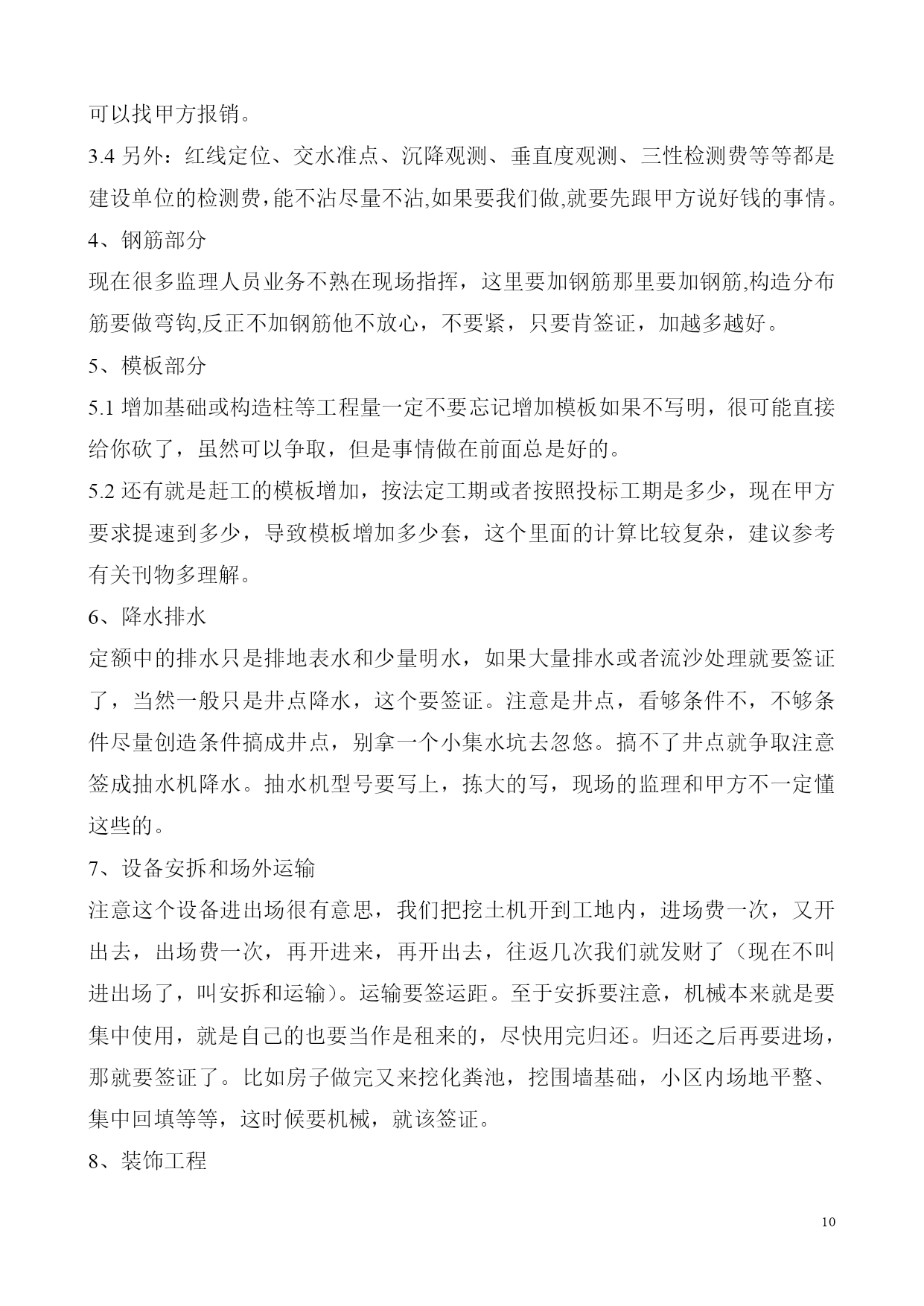 可以找甲方报销。

3.4 另外：红线定位、交水准点、沉降观测、垂直度观测、三性检测费等等都是建设单位的检测费,能不沾尽量不沾,如果要我们做,就要先跟甲方说好钱的事情。

4、钢筋部分

现在很多监理人员业务不熟在现场指挥，这里要加钢筋那里要加钢筋,构造分布筋要做弯钩,反正不加钢筋他不放心，不要紧，只要肯签证，加越多越好。

5、模板部分

5.1 增加基础或构造柱等工程量一定不要忘记增加模板如果不写明，很可能直接给你砍了，虽然可以争取，但是事情做在前面总是好的。

5.2 还有就是赶工的模板增加，按法定工期或者按照投标工期是多少，现在甲方要求提速到多少，导致模板增加多少套，这个里面的计算比较复杂，建议参考有关刊物多理解。

6、降水排水

定额中的排水只是排地表水和少量明水，如果大量排水或者流沙处理就要签证了，当然一般只是井点降水，这个要签证。注意是井点，看够条件不，不够条件尽量创造条件搞成井点，别拿一个小集水坑去忽悠。搞不了井点就争取注意签成抽水机降水。抽水机型号要写上，拣大的写，现场的监理和甲方不一定懂这些的。

7、设备安拆和场外运输

注意这个设备进出场很有意思，我们把挖土机开到工地内，进场费一次，又开出去，出场费一次，再开进来，再开出去，往返几次我们就发财了（现在不叫进出场了，叫安拆和运输）。运输要签运距。至于安拆要注意，机械本来就是要集中使用，就是自己的也要当作是租来的，尽快用完归还。归还之后再要进场，那就要签证了。比如房子做完又来挖化粪池，挖围墙基础，小区内场地平整、集中回填等等，这时候要机械，就该签证。

8、装饰工程

10